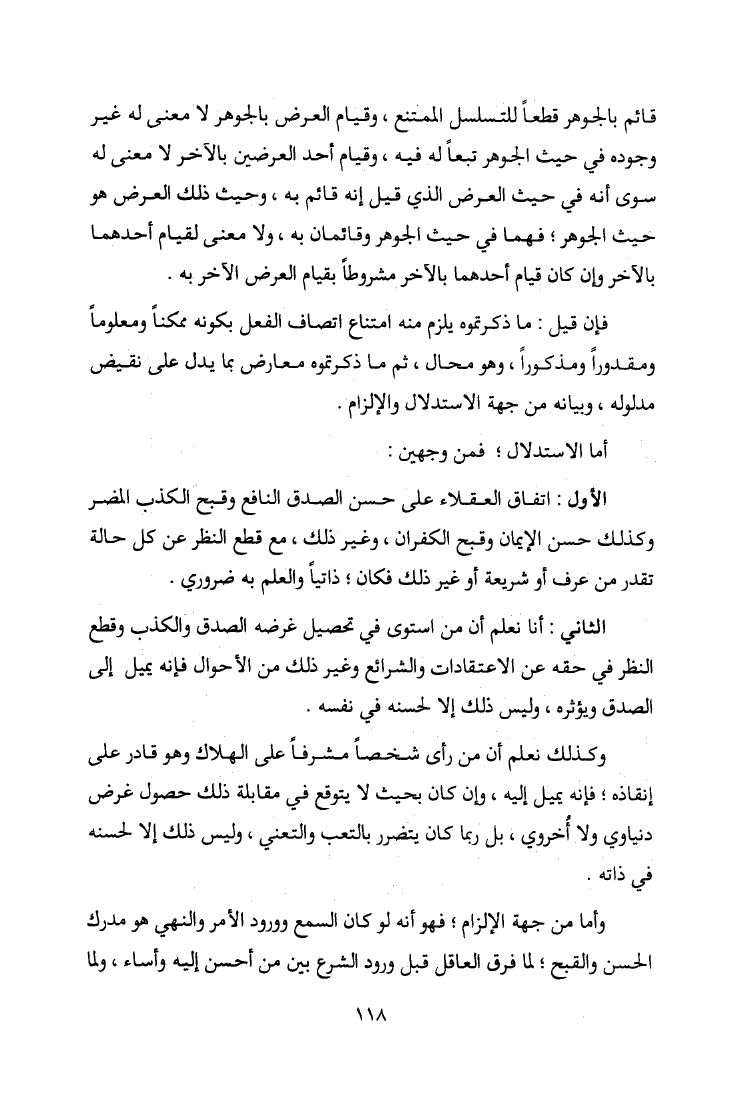 قائم بالجوهر قطعاً للتسلسل الممتنع ، وقيام العرض بالجوهر لا معنى له غير وجوده في حيث الجوهر تبعاً له فيه ، وقيام أحد العرضين بالآخر لا معنى له سوى أنه في حيث العرض الذي قيل إنه قائم به ، وحيث ذلك العرض هو حيث الجوهر ؛ فهما في حيث الجوهر وقائمان به ، ولا معنى لقيام أحدهما بالآخر وإن كان قيام أحدهما بالآخر مشروطاً بقيام العرض الآخر به .

فإن قيل : ما ذكرتموه يلزم منه امتناع اتصاف الفعل بكونه ممكناً ومعلوماً ومقدوراً ومذكوراً ، وهو محال ، ثم ما ذكرتموه معارض بما يدل على نقيض مدلوله ، وبيانه من جهة الاستدلال والإلزام .

أما الاستدلال ؛ فمن وجهين :

الأول : اتفاق العقلاء على حسن الصدق النافع وقبح الكذب المضر وكذلك حسن الإيمان وقبح الكفران ، وغير ذلك ، مع قطع النظر عن كل حالة تقدر من عرف أو شريعة أو غير ذلك فكان ؛ ذاتياً والعلم به ضروري .

الثاني : أنا نعلم أن من استوى في تحصيل غرضه الصدق والكذب وقطع النظر في حقه عن الاعتقادات والشرائع وغير ذلك من الأحوال فإنه يميل إلى الصدق ويؤثره ، وليس ذلك إلا لحسنه في نفسه .

وكذلك نعلم أن من رأى شخصاً مشرفاً على الهلاك وهو قادر على إنقاذه ؛ فإنه يميل إليه ، وإن كان بحيث لا يتوقع في مقابلة ذلك حصول غرض دنياوي ولا أُخروي ، بل ربما كان يتضرر بالتعب والتعني ، وليس ذلك إلا لحسنه في ذاته .

وأما من جهة الإلزام ؛ فهو أنه لو كان السمع وورود الأمر والنهي هو مدرك الحسن والقبح ؛ لما فرق العاقل قبل ورود الشرع بين من أحسن إليه وأساء ، ولما

١١٨